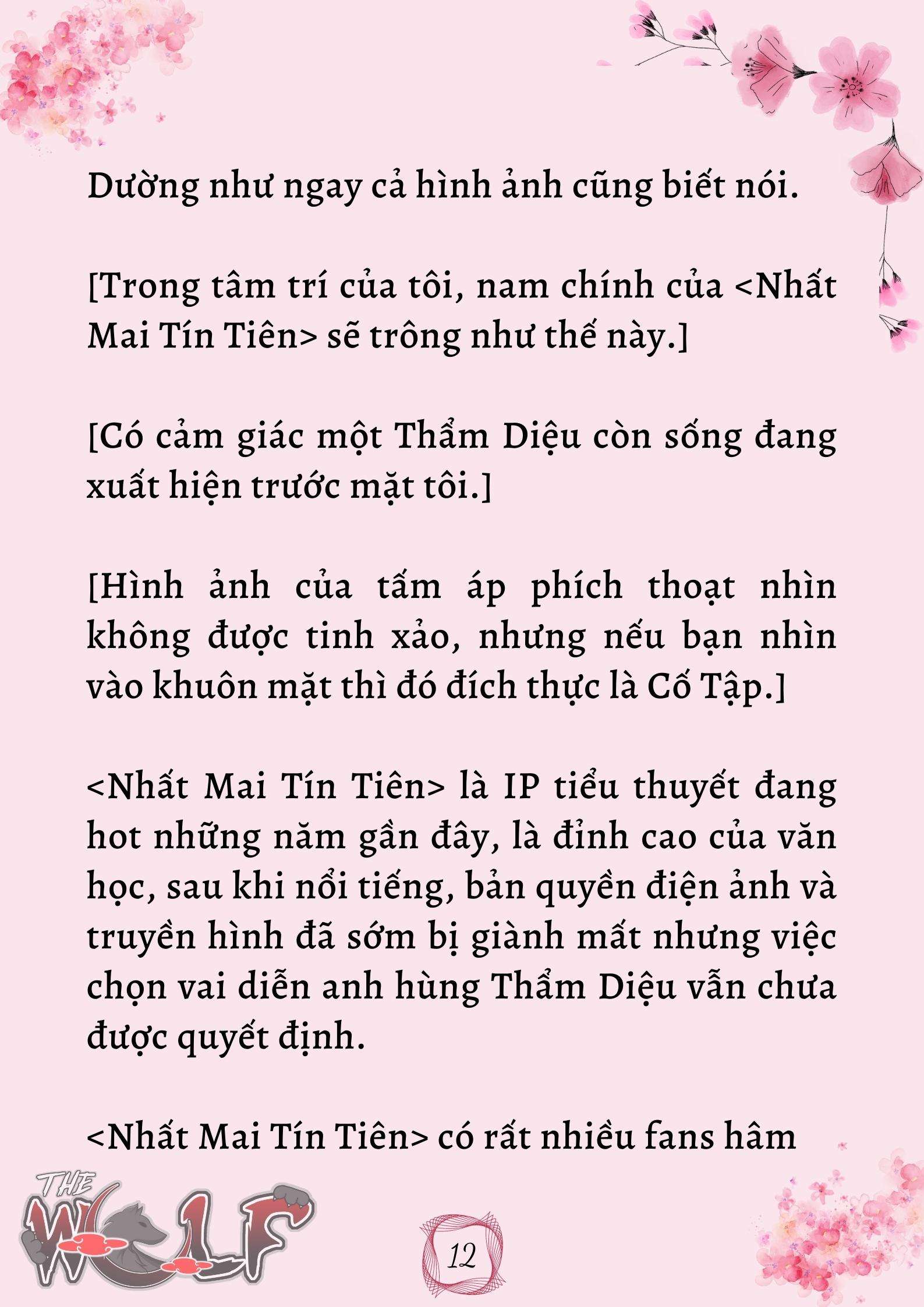 Dường như ngay cả hình ảnh cũng biết nói.

[Trong tâm trí của tôi, nam chính của <Nhất Mai Tín Tiên> sẽ trông như thế này.]

[Có cảm giác một Thẩm Diệu còn sống đang xuất hiện trước mặt tôi.]

[Hình ảnh của tấm áp phích thoạt nhìn không được tinh xảo, nhưng nếu bạn nhìn vào khuôn mặt thì đó đích thực là Cố Tập.]

<Nhất Mai Tín Tiên> là IP tiểu thuyết đang hot những năm gần đây, là đỉnh cao của văn học, sau khi nổi tiếng, bản quyền điện ảnh và truyền hình đã sớm bị giành mất nhưng việc chọn vai diễn anh hùng Thẩm Diệu vẫn chưa được quyết định.

<Nhất Mai Tín Tiên> có rất nhiều fans hâm

THE WOLF

12